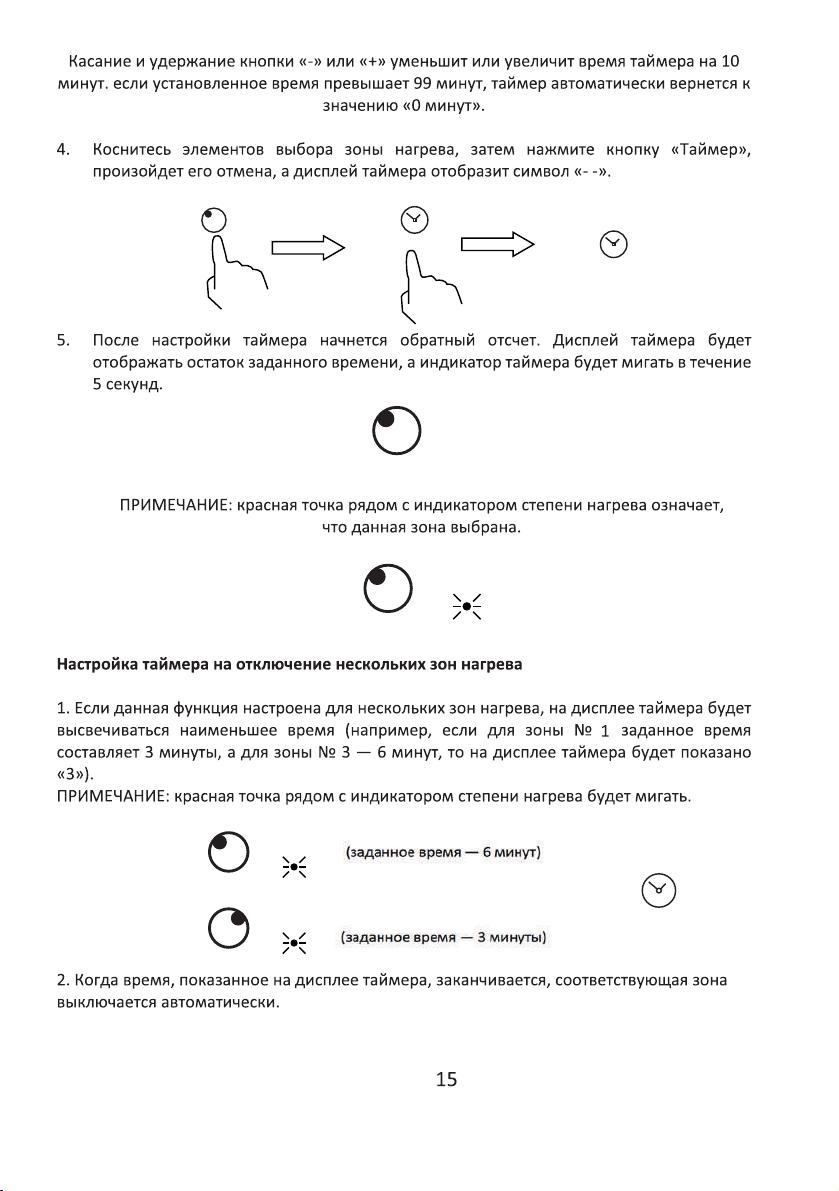 Касание и удержание кнопки «-» или «+» уменьшит или увеличит время таймера на 10 минут. если установленное время превышает 99 минут, таймер автоматически вернется к значению «0 минут».

4. Коснитесь элементов выбора зоны нагрева, затем нажмите кнопку «Таймер», произойдет его отмена, а дисплей таймера отобразит символ «- -».

5. После настройки таймера начнется обратный отсчет. Дисплей таймера будет отображать остаток заданного времени, а индикатор таймера будет мигать в течение 5 секунд.

ПРИМЕЧАНИЕ: красная точка рядом с индикатором степени нагрева означает, что данная зона выбрана.

Настройка таймера на отключение нескольких зон нагрева

1. Если данная функция настроена для нескольких зон нагрева, на дисплее таймера будет высвечиваться наименьшее время (например, если для зоны № 1 заданное время составляет 3 минуты, а для зоны № 3 — 6 минут, то на дисплее таймера будет показано «3»).
ПРИМЕЧАНИЕ: красная точка рядом с индикатором степени нагрева будет мигать.

(заданное время — 6 минут)

(заданное время — 3 минуты)

2. Когда время, показанное на дисплее таймера, заканчивается, соответствующая зона выключается автоматически.

15